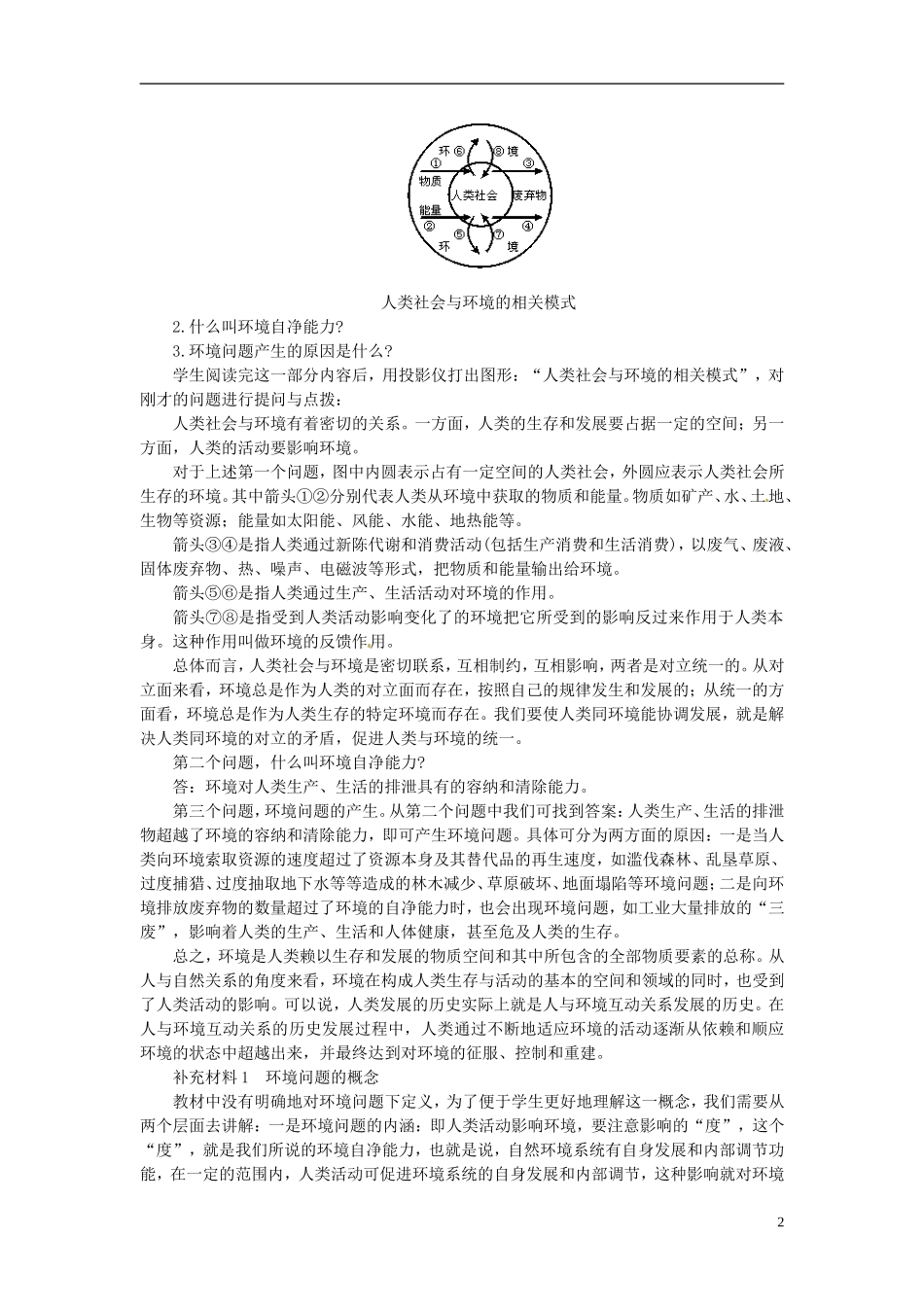 环 ⑥ ⑧ 境
① ③
物质
人类社会
废弃物
能量
② ④
⑤ ⑦
环 境

人类社会与环境的相关模式

2.什么叫环境自净能力?

3.环境问题产生的原因是什么?

学生阅读完这一部分内容后，用投影仪打出图形：“人类社会与环境的相关模式”，对刚才的问题进行提问与点拨：

人类社会与环境有着密切的关系。一方面，人类的生存和发展要占据一定的空间；另一方面，人类的活动要影响环境。

对于上述第一个问题，图中内圆表示占有一定空间的人类社会，外圆应表示人类社会所生存的环境。其中箭头①②分别代表人类从环境中获取的物质和能量。物质如矿产、水、土地、生物等资源；能量如太阳能、风能、水能、地热能等。

箭头③④是指人类通过新陈代谢和消费活动(包括生产消费和生活消费)，以废气、废液、固体废弃物、热、噪声、电磁波等形式，把物质和能量输出给环境。

箭头⑤⑥是指人类通过生产、生活活动对环境的作用。

箭头⑦⑧是指受到人类活动影响变化了的环境把它所受到的影响反过来作用于人类本身。这种作用叫做环境的反馈作用。

总体而言，人类社会与环境是密切联系，互相制约，互相影响，两者是对立统一的。从对立面来看，环境总是作为人类的对立面而存在，按照自己的规律发生和发展的；从统一的方面看，环境总是作为人类生存的特定环境而存在。我们要使人类同环境能协调发展，就是解决人类同环境的对立的矛盾，促进人类与环境的统一。

第二个问题，什么叫环境自净能力?

答：环境对人类生产、生活的排泄具有的容纳和清除能力。

第三个问题，环境问题的产生。从第二个问题中我们可找到答案：人类生产、生活的排泄物超越了环境的容纳和清除能力，即可产生环境问题。具体可分为两方面的原因：一是当人类向环境索取资源的速度超过了资源本身及其替代品的再生速度，如滥伐森林、乱垦草原、过度捕猎、过度抽取地下水等等造成的林木减少、草原破坏、地面塌陷等环境问题；二是向环境排放废弃物的数量超过了环境的自净能力时，也会出现环境问题，如工业大量排放的“三废”，影响着人类的生产、生活和人体健康，甚至危及人类的生存。

总之，环境是人类赖以生存和发展的物质空间和其中所包含的全部物质要素的总称。从人与自然关系的角度来看，环境在构成人类生存与活动的基本的空间和领域的同时，也受到了人类活动的影响。可以说，人类发展的历史实际上就是人与环境互动关系发展的历史。在人与环境互动关系的历史发展过程中，人类通过不断地适应环境的活动逐渐从依赖和顺应环境的状态中超越出来，并最终达到对环境的征服、控制和重建。

补充材料1 环境问题的概念

教材中没有明确地对环境问题下定义，为了便于学生更好地理解这一概念，我们需要从两个层面去讲解：一是环境问题的内涵：即人类活动影响环境，要注意影响的“度”，这个“度”，就是我们所说的环境自净能力，也就是说，自然环境系统有自身发展和内部调节功能，在一定的范围内，人类活动可促进环境系统的自身发展和内部调节，这种影响就对环境

2